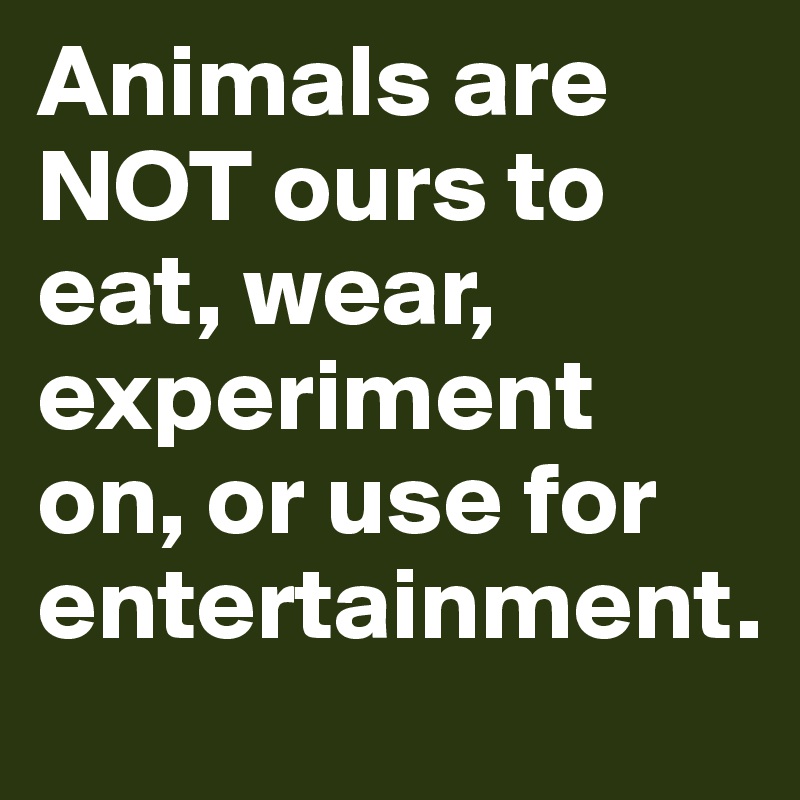 Animals are NOT ours to eat, wear, experiment on, or use for entertainment.